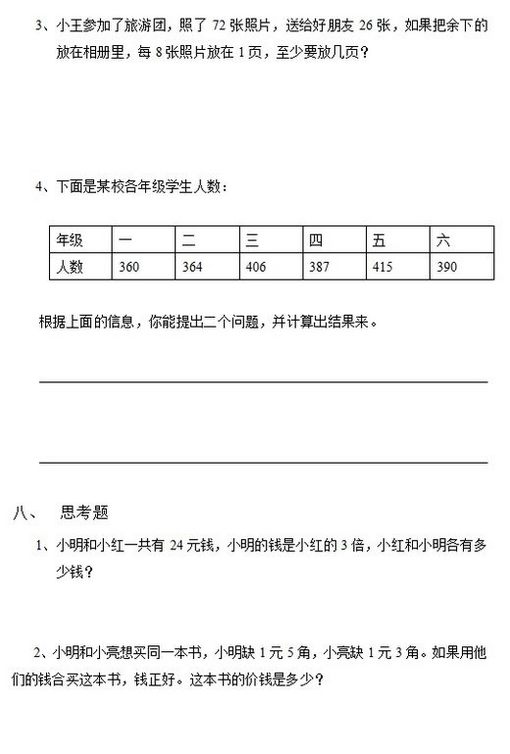 3、小王参加了旅游团，照了 72 张照片，送给好朋友 26 张，如果把余下的放在相册里，每 8 张照片放在 1 页，至少要放几页？

4、下面是某校各年级学生人数：

| 年级 | 一 | 二 | 三 | 四 | 五 | 六 |
|---|---|---|---|---|---|---|
| 人数 | 360 | 364 | 406 | 387 | 415 | 390 |

根据上面的信息，你能提出二个问题，并计算出结果来。

八、 思考题

1、小明和小红一共有 24 元钱，小明的钱是小红的 3 倍，小红和小明各有多少钱？

2、小明和小亮想买同一本书，小明缺 1 元 5 角，小亮缺 1 元 3 角。如果用他们的钱合买这本书，钱正好。这本书的价钱是多少？